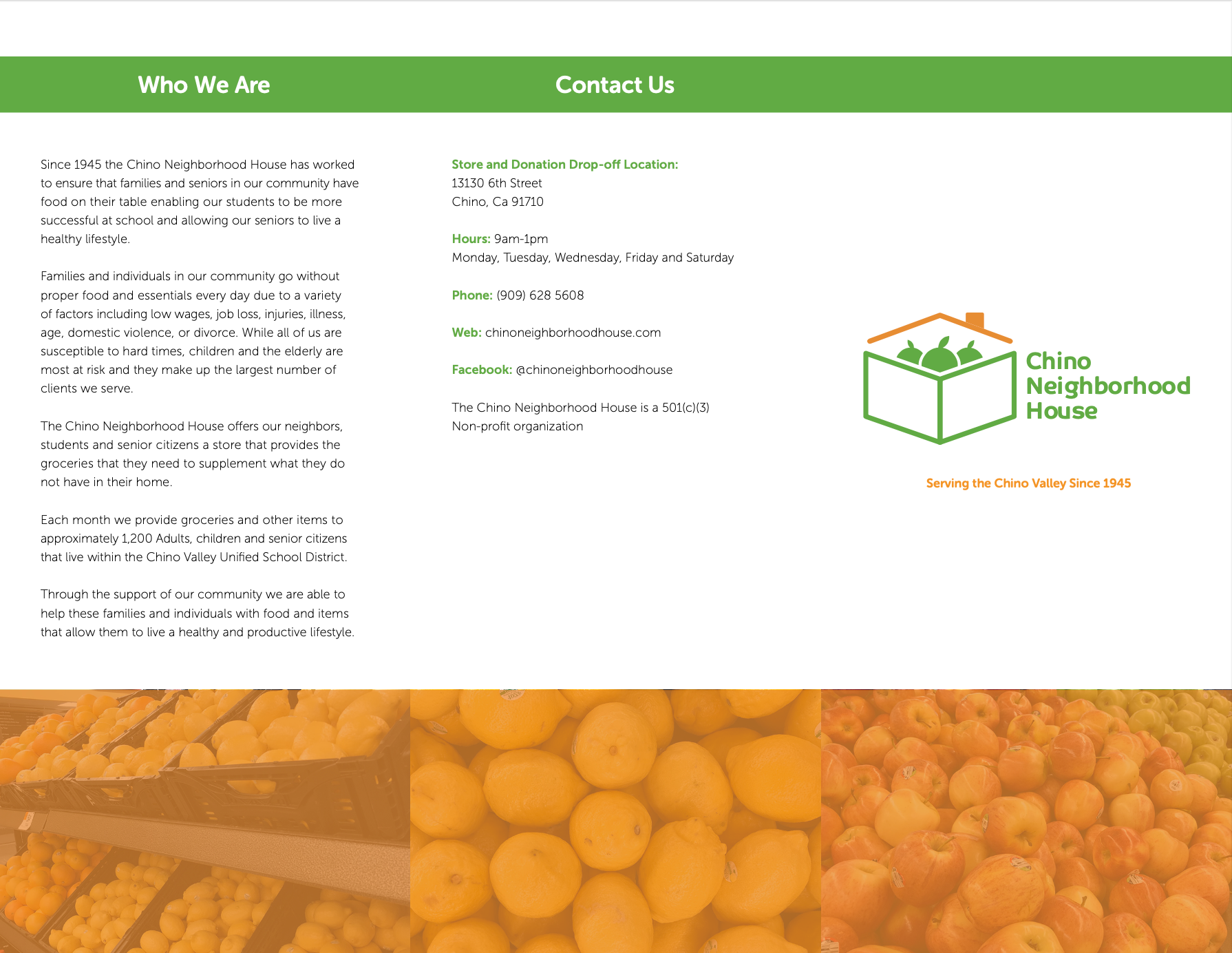 Who We Are

Since 1945 the Chino Neighborhood House has worked to ensure that families and seniors in our community have food on their table enabling our students to be more successful at school and allowing our seniors to live a healthy lifestyle.

Families and individuals in our community go without proper food and essentials every day due to a variety of factors including low wages, job loss, injuries, illness, age, domestic violence, or divorce. While all of us are susceptible to hard times, children and the elderly are most at risk and they make up the largest number of clients we serve.

The Chino Neighborhood House offers our neighbors, students and senior citizens a store that provides the groceries that they need to supplement what they do not have in their home.

Each month we provide groceries and other items to approximately 1,200 Adults, children and senior citizens that live within the Chino Valley Unified School District.

Through the support of our community we are able to help these families and individuals with food and items that allow them to live a healthy and productive lifestyle.

Contact Us

Store and Donation Drop-off Location:
13130 6th Street
Chino, Ca 91710

Hours: 9am-1pm
Monday, Tuesday, Wednesday, Friday and Saturday

Phone: (909) 628 5608

Web: chinoneighborhoodhouse.com

Facebook: @chinoneighborhoodhouse

The Chino Neighborhood House is a 501(c)(3)
Non-profit organization

Chino Neighborhood House

Serving the Chino Valley Since 1945